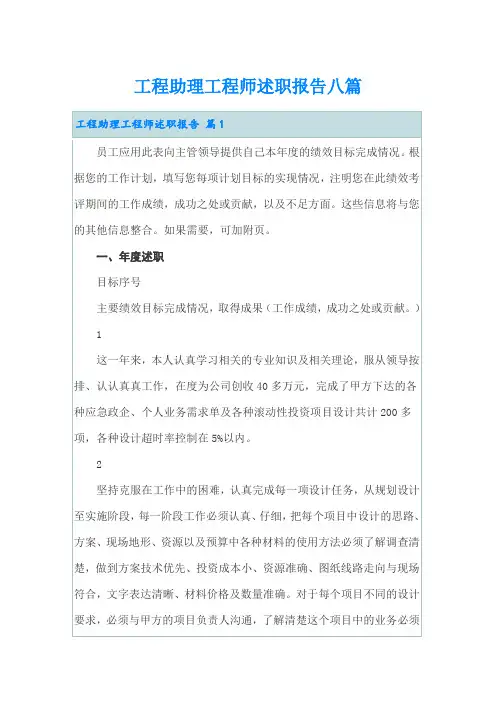 工程助理工程师述职报告八篇

工程助理工程师述职报告 篇1

员工应用此表向主管领导提供自己本年度的绩效目标完成情况。根据您的工作计划，填写您每项计划目标的实现情况，注明您在此绩效考评期间的工作成绩，成功之处或贡献，以及不足方面。这些信息将与您的其他信息整合。如果需要，可加附页。

一、年度述职

目标序号

主要绩效目标完成情况，取得成果（工作成绩，成功之处或贡献。）

1

这一年来，本人认真学习相关的专业知识及相关理论，服从领导按排、认认真真工作，在度为公司创收40多万元，完成了甲方下达的各种应急政企、个人业务需求单及各种滚动性投资项目设计共计200多项，各种设计超时率控制在5%以内。

2

坚持克服在工作中的困难，认真完成每一项设计任务，从规划设计至实施阶段，每一阶段工作必须认真、仔细，把每个项目中设计的思路、方案、现场地形、资源以及预算中各种材料的使用方法必须了解调查清楚，做到方案技术优先、投资成本小、资源准确、图纸线路走向与现场符合，文字表达清晰、材料价格及数量准确。对于每个项目不同的设计要求，必须与甲方的项目负责人沟通，了解清楚这个项目中的业务必须